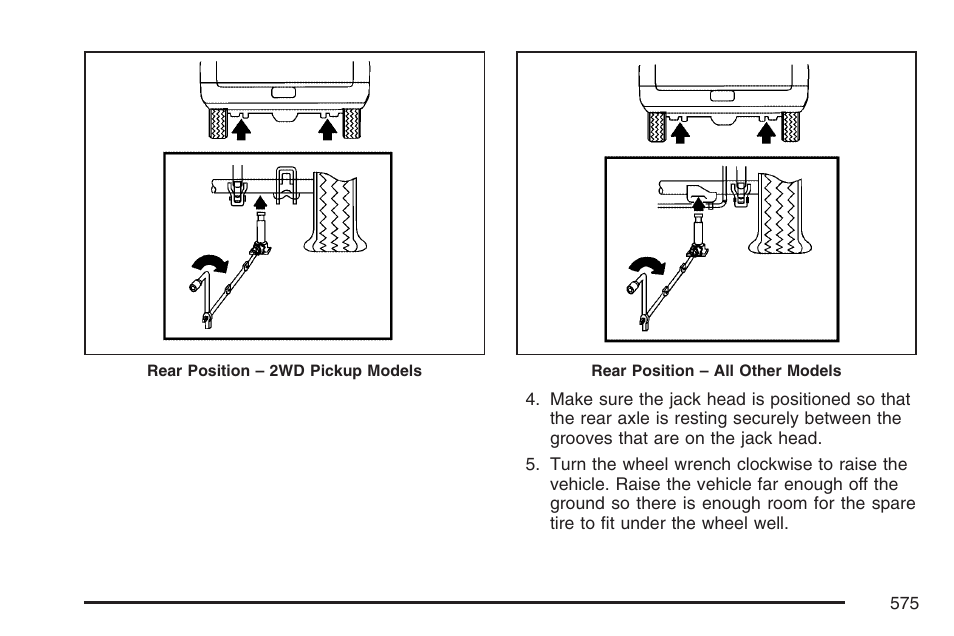 Rear Position – 2WD Pickup Models

Rear Position – All Other Models

4. Make sure the jack head is positioned so that the rear axle is resting securely between the grooves that are on the jack head.

5. Turn the wheel wrench clockwise to raise the vehicle. Raise the vehicle far enough off the ground so there is enough room for the spare tire to fit under the wheel well.

575